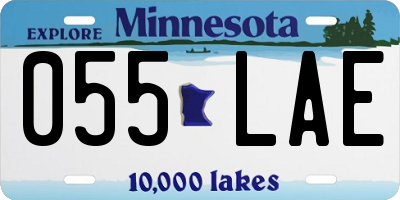 EXPLORE Minnesota

055 LAE

10,000 lakes